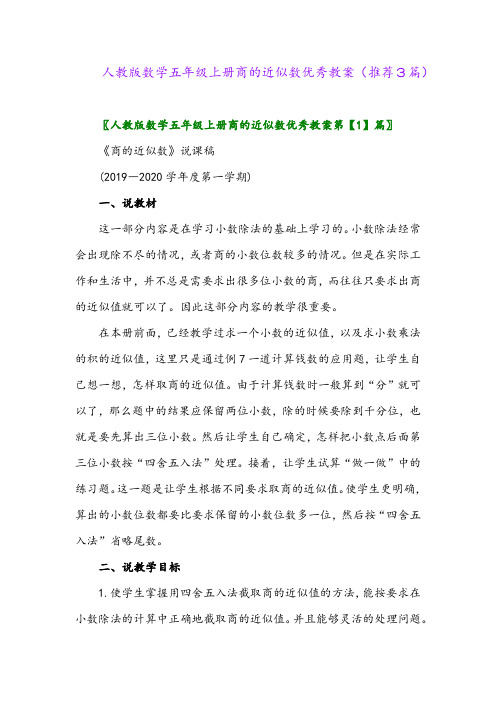 人教版数学五年级上册商的近似数优秀教案（推荐3篇）

〖人教版数学五年级上册商的近似数优秀教案第【1】篇〗

《商的近似数》说课稿

(2019—2020学年度第一学期)

一、说教材

这一部分内容是在学习小数除法的基础上学习的。小数除法经常会出现除不尽的情况，或者商的小数位数较多的情况。但是在实际工作和生活中，并不总是需要求出很多位小数的商，而往往只要求出商的近似值就可以了。因此这部分内容的教学很重要。

在本册前面，已经教学过求一个小数的近似值，以及求小数乘法的积的近似值，这里只是通过例7一道计算钱数的应用题，让学生自己想一想，怎样取商的近似值。由于计算钱数时一般算到“分”就可以了，那么题中的结果应保留两位小数，除的时候要除到千分位，也就是要先算出三位小数。然后让学生自己确定，怎样把小数点后面第三位小数按“四舍五入法”处理。接着，让学生试算“做一做”中的练习题。这一题是让学生根据不同要求取商的近似值。使学生更明确，算出的小数位数都要比要求保留的小数位数多一位，然后按“四舍五入法”省略尾数。

二、说教学目标

1.使学生掌握用四舍五入法截取商的近似值的方法，能按要求在小数除法的计算中正确地截取商的近似值。并且能够灵活的处理问题。